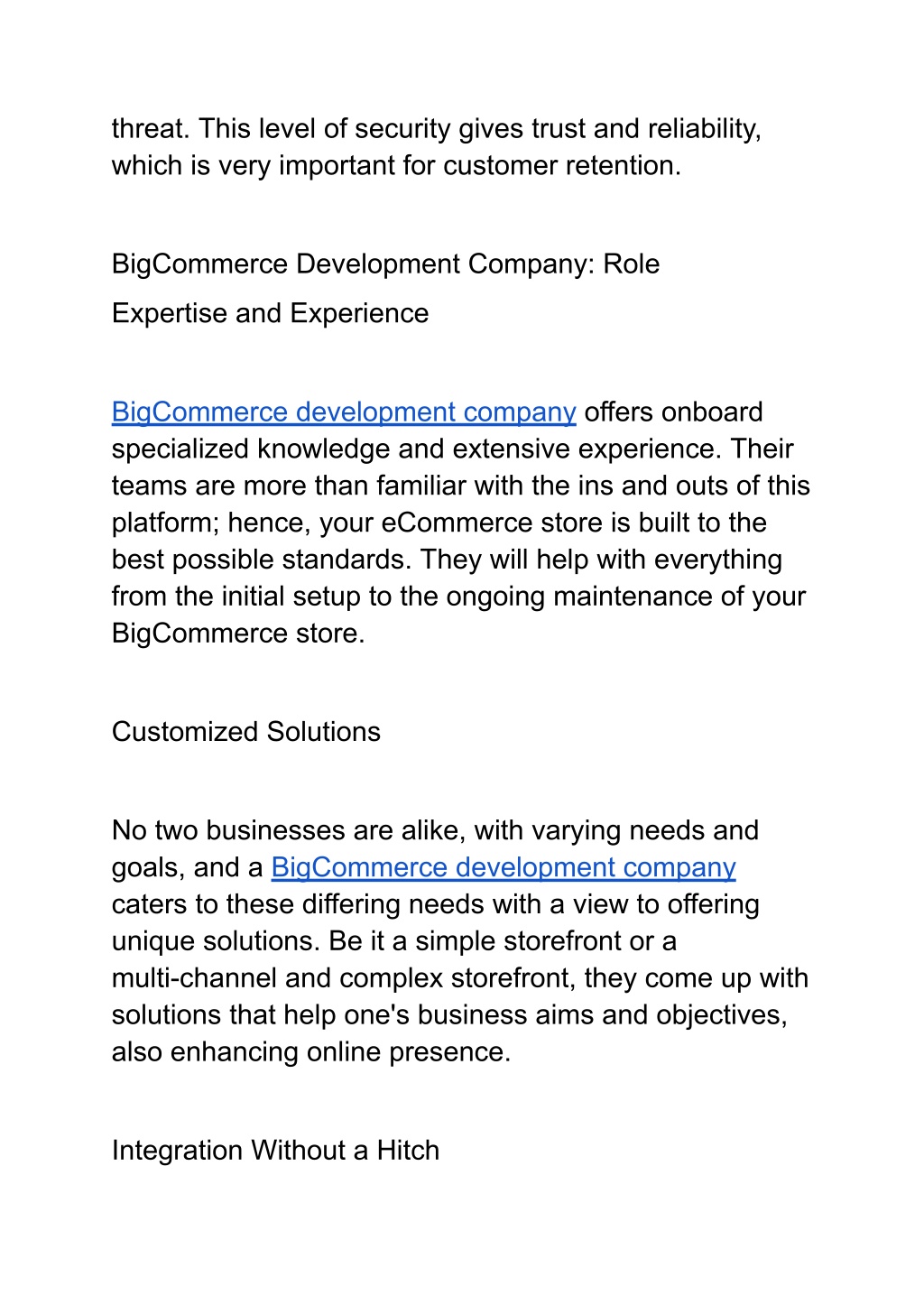 threat. This level of security gives trust and reliability, which is very important for customer retention.

BigCommerce Development Company: Role

Expertise and Experience

BigCommerce development company offers onboard specialized knowledge and extensive experience. Their teams are more than familiar with the ins and outs of this platform; hence, your eCommerce store is built to the best possible standards. They will help with everything from the initial setup to the ongoing maintenance of your BigCommerce store.

Customized Solutions

No two businesses are alike, with varying needs and goals, and a BigCommerce development company caters to these differing needs with a view to offering unique solutions. Be it a simple storefront or a multi-channel and complex storefront, they come up with solutions that help one's business aims and objectives, also enhancing online presence.

Integration Without a Hitch